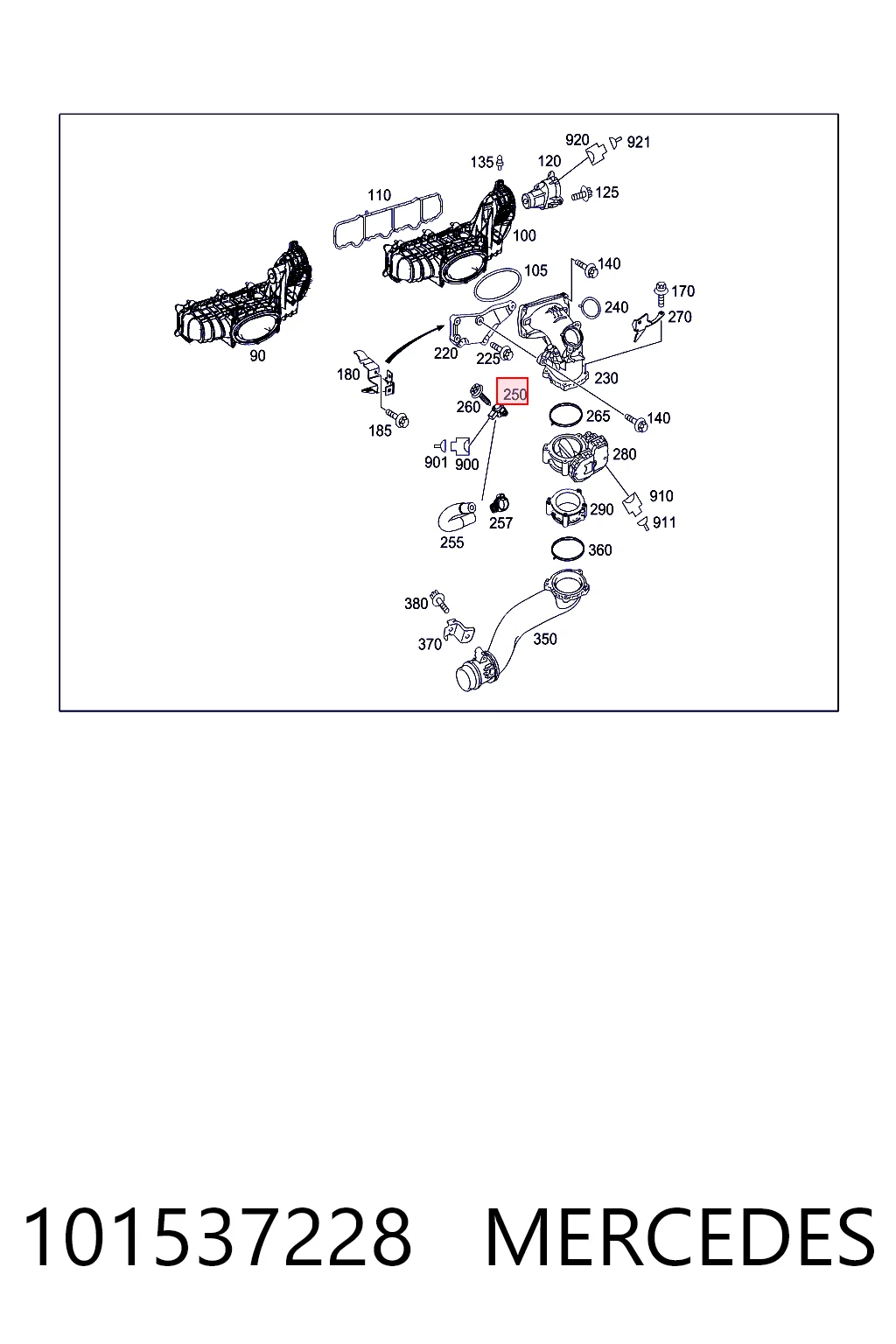 920
921
135
120
125
110
100
105
140
170
240
270
90
220
225
230
180
250
260
265
140
185
901
900
280
910
255
257
290
911
360
380
370
350

101537228 MERCEDES